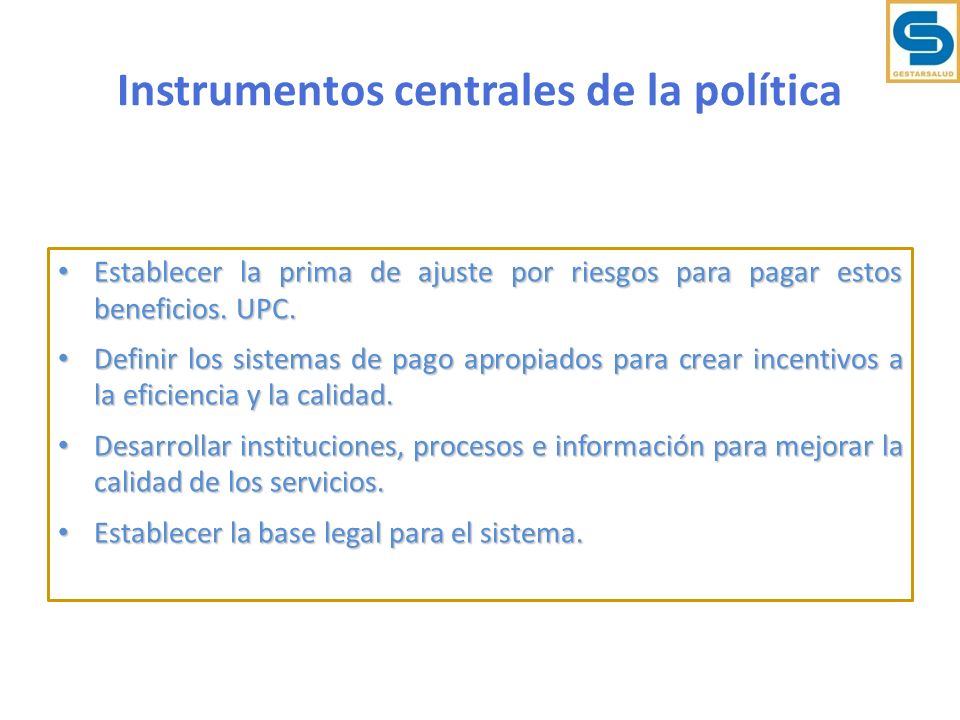 GESTARSALUD

Instrumentos centrales de la política

• Establecer la prima de ajuste por riesgos para pagar estos beneficios. UPC.
• Definir los sistemas de pago apropiados para crear incentivos a la eficiencia y la calidad.
• Desarrollar instituciones, procesos e información para mejorar la calidad de los servicios.
• Establecer la base legal para el sistema.